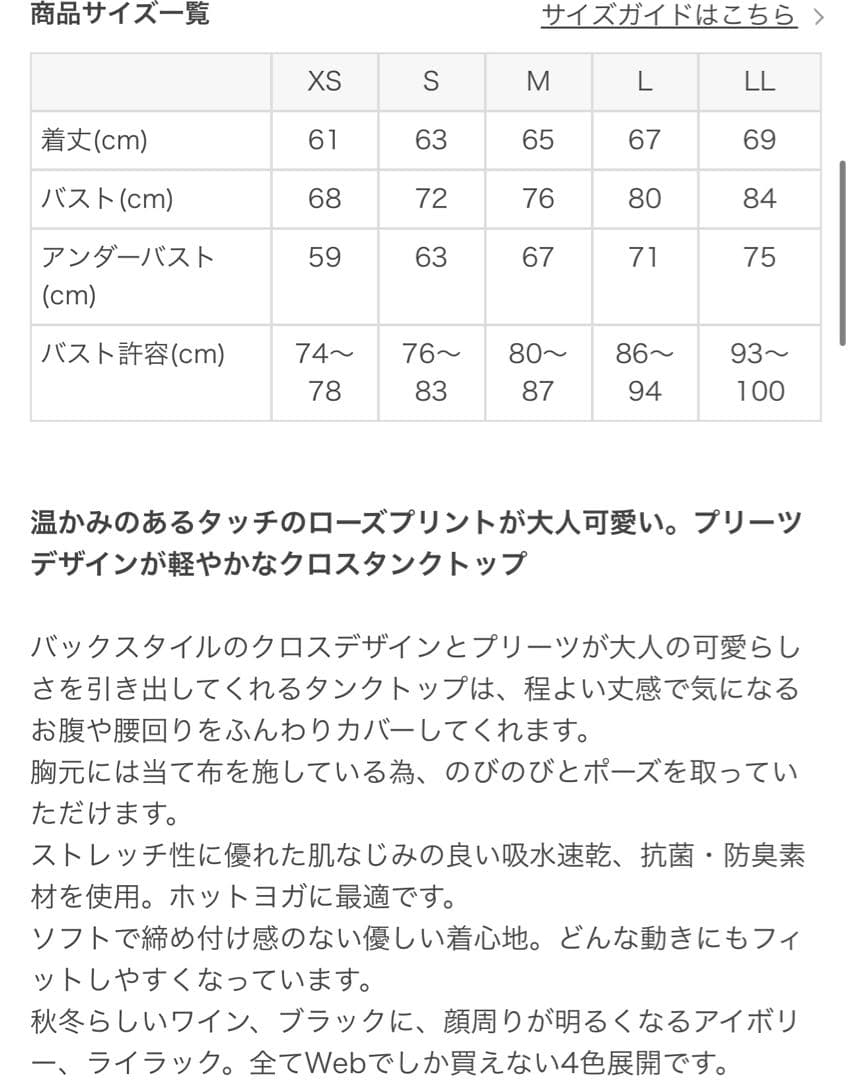 商品サイズ一覧

サイズガイドはこちら >

| | XS | S | M | L | LL |
|---|---|---|---|---|---|
| 着丈(cm) | 61 | 63 | 65 | 67 | 69 |
| バスト(cm) | 68 | 72 | 76 | 80 | 84 |
| アンダーバスト(cm) | 59 | 63 | 67 | 71 | 75 |
| バスト許容(cm) | 74〜78 | 76〜83 | 80〜87 | 86〜94 | 93〜100 |

温かみのあるタッチのローズプリントが大人可愛い。プリーツデザインが軽やかなクロスタンクトップ

バックスタイルのクロスデザインとプリーツが大人の可愛らしさを引き出してくれるタンクトップは、程よい丈感で気になるお腹や腰回りをふんわりカバーしてくれます。
胸元には当て布を施している為、のびのびとポーズを取っていただけます。
ストレッチ性に優れた肌なじみの良い吸水速乾、抗菌・防臭素材を使用。ホットヨガに最適です。
ソフトで締め付け感のない優しい着心地。どんな動きにもフィットしやすくなっています。
秋冬らしいワイン、ブラックに、顔周りが明るくなるアイボリー、ライラック。全てWebでしか買えない4色展開です。